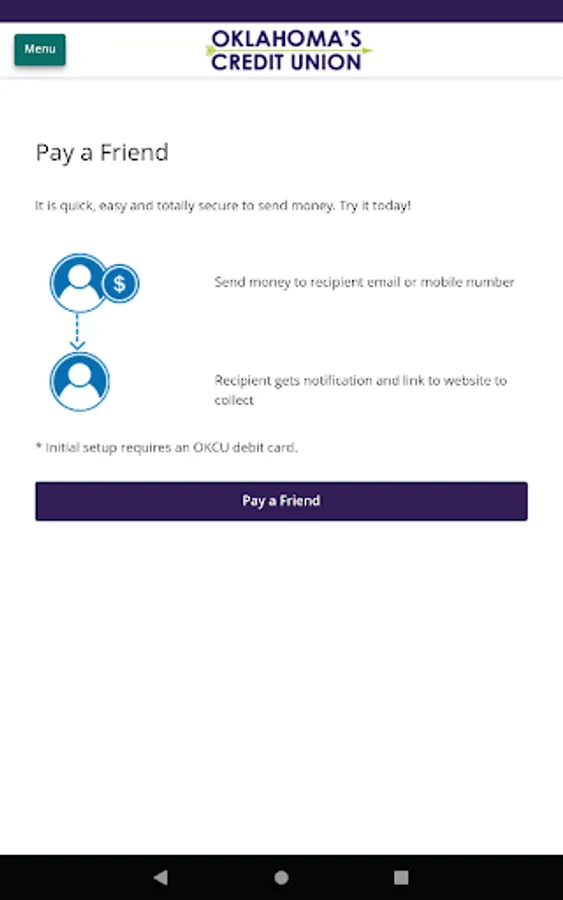 Menu

OKLAHOMA'S CREDIT UNION

Pay a Friend

It is quick, easy and totally secure to send money. Try it today!

$

Send money to recipient email or mobile number

Recipient gets notification and link to website to collect

* Initial setup requires an OKCU debit card.

Pay a Friend